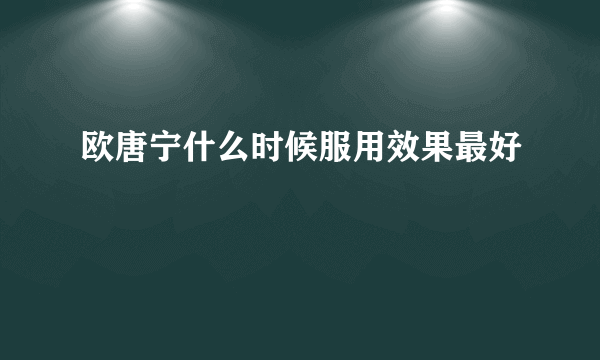 欧唐宁什么时候服用效果最好